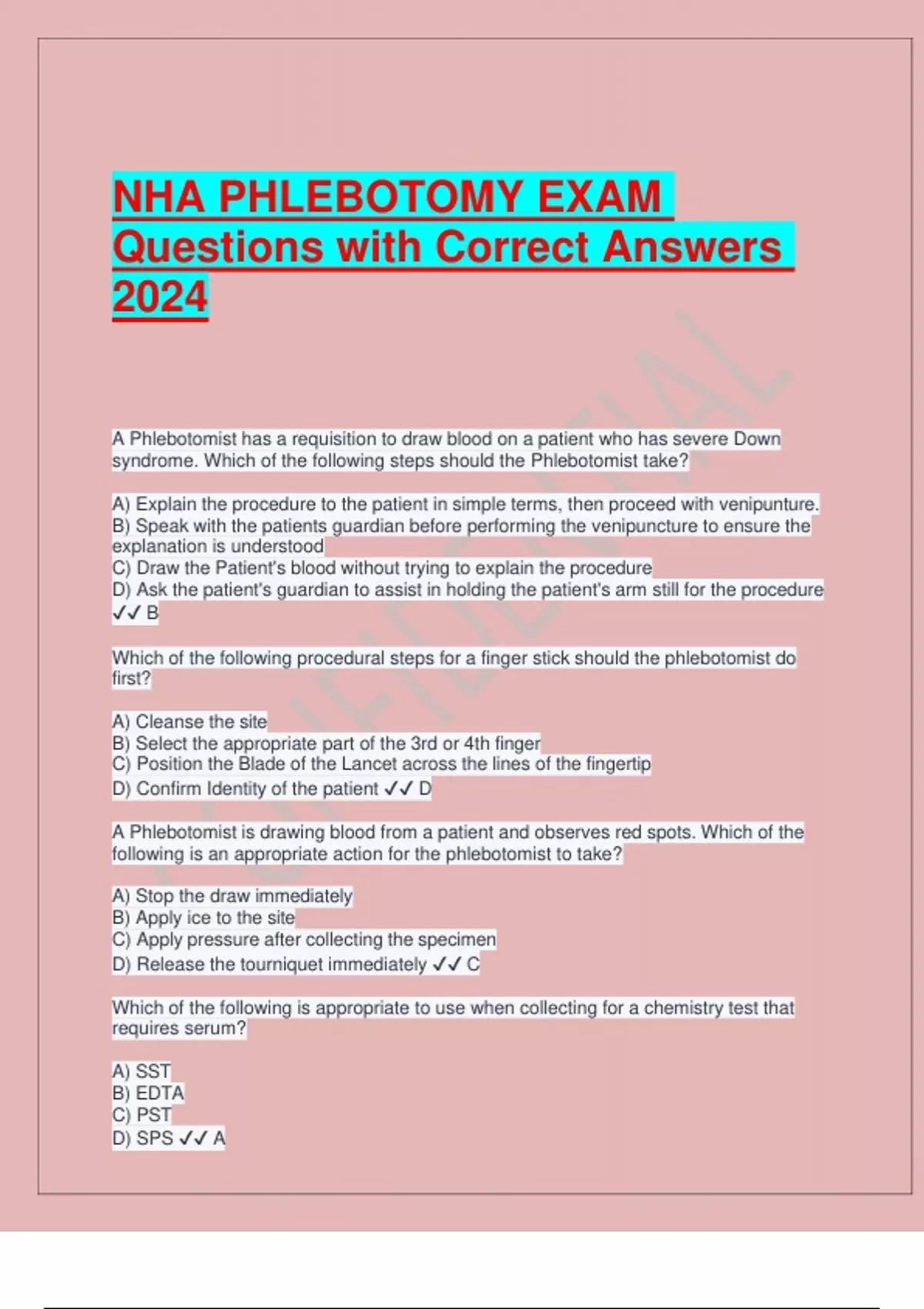 NHA PHLEBOTOMY EXAM Questions with Correct Answers 2024

CONFIDENTIAL

A Phlebotomist has a requisition to draw blood on a patient who has severe Down syndrome. Which of the following steps should the Phlebotomist take?

A) Explain the procedure to the patient in simple terms, then proceed with venipunture.
B) Speak with the patients guardian before performing the venipuncture to ensure the explanation is understood
C) Draw the Patient's blood without trying to explain the procedure
D) Ask the patient's guardian to assist in holding the patient's arm still for the procedure ✓✓ B

Which of the following procedural steps for a finger stick should the phlebotomist do first?

A) Cleanse the site
B) Select the appropriate part of the 3rd or 4th finger
C) Position the Blade of the Lancet across the lines of the fingertip
D) Confirm Identity of the patient ✓✓ D

A Phlebotomist is drawing blood from a patient and observes red spots. Which of the following is an appropriate action for the phlebotomist to take?

A) Stop the draw immediately
B) Apply ice to the site
C) Apply pressure after collecting the specimen
D) Release the tourniquet immediately ✓✓ C

Which of the following is appropriate to use when collecting for a chemistry test that requires serum?

A) SST
B) EDTA
C) PST
D) SPS ✓✓ A